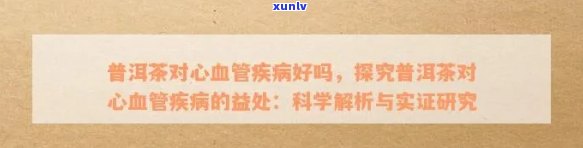 xunlv

普洱茶对心血管疾病好吗，探究普洱茶对心血管疾病的益处：科学解析与实证研究